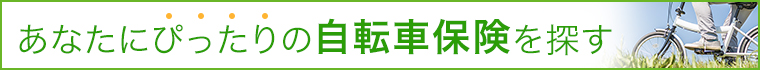 あなたにぴったりの自転車保険を探す